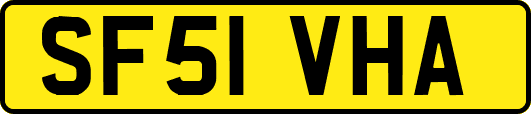 SF51 VHA